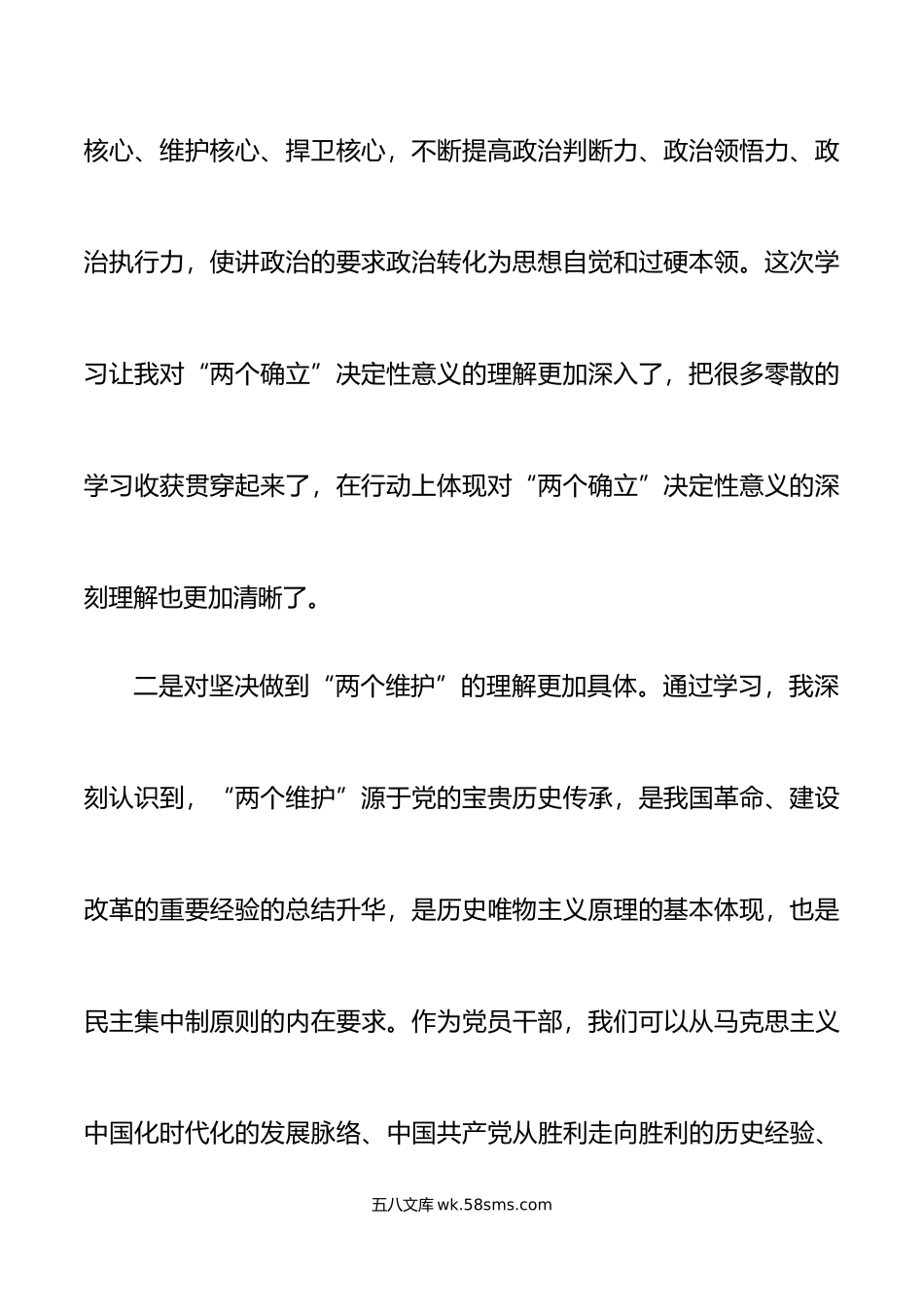 核心、维护核心、捍卫核心，不断提高政治判断力、政治领悟力、政治执行力，使讲政治的要求政治转化为思想自觉和过硬本领。这次学习让我对“两个确立”决定性意义的理解更加深入了，把很多零散的学习收获贯穿起来了，在行动上体现对“两个确立”决定性意义的深刻理解也更加清晰了。

二是对坚决做到“两个维护”的理解更加具体。通过学习，我深刻认识到，“两个维护”源于党的宝贵历史传承，是我国革命、建设改革的重要经验的总结升华，是历史唯物主义原理的基本体现，也是民主集中制原则的内在要求。作为党员干部，我们可以从马克思主义中国化时代化的发展脉络、中国共产党从胜利走向胜利的历史经验、

五八文库 wk.58sms.com